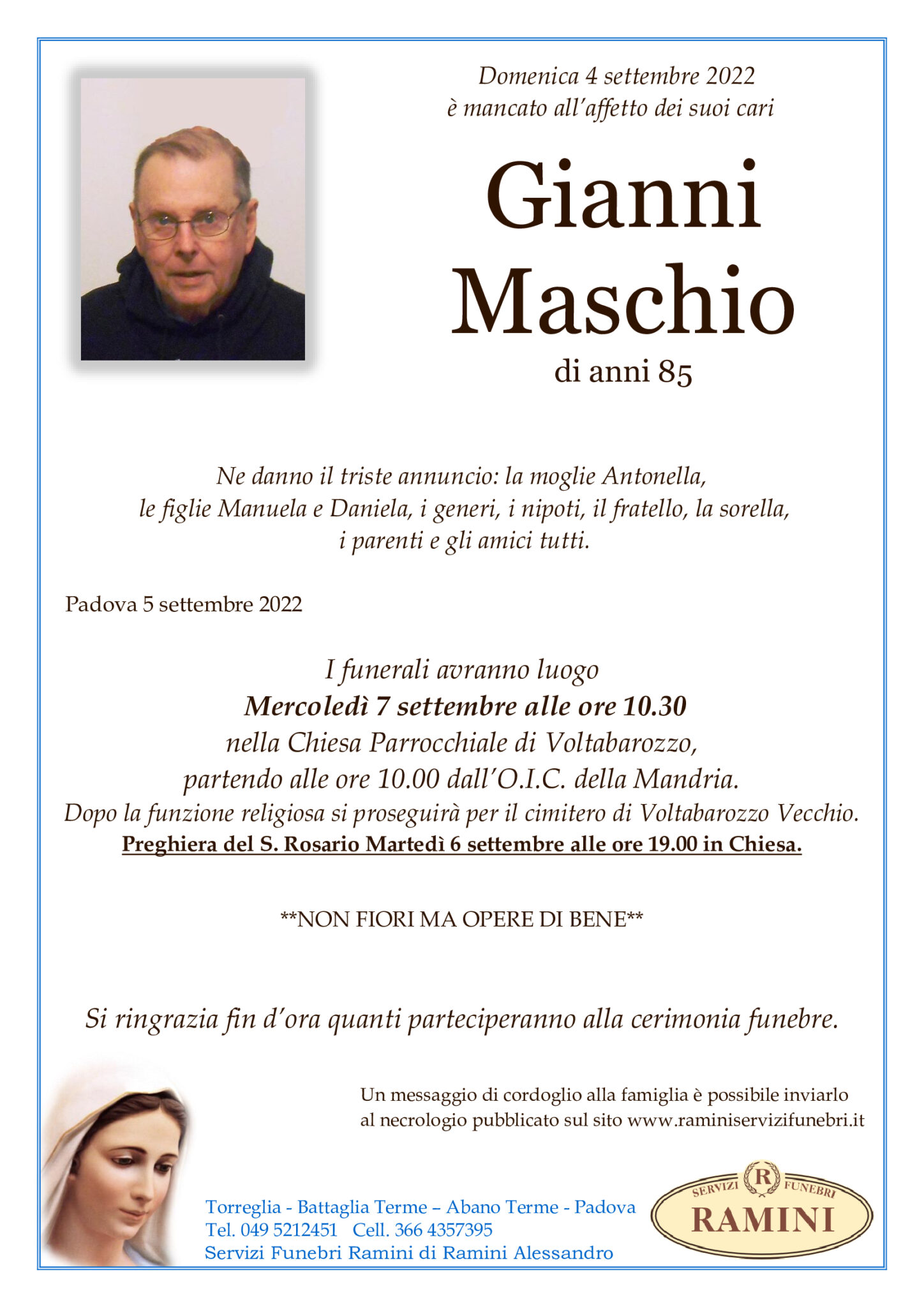 Domenica 4 settembre 2022
è mancato all'affetto dei suoi cari

Gianni
Maschio

di anni 85

Ne danno il triste annuncio: la moglie Antonella, le figlie Manuela e Daniela, i generi, i nipoti, il fratello, la sorella, i parenti e gli amici tutti.

Padova 5 settembre 2022

I funerali avranno luogo
Mercoledì 7 settembre alle ore 10.30
nella Chiesa Parrocchiale di Voltabarozzo,
partendo alle ore 10.00 dall'O.I.C. della Mandria.
Dopo la funzione religiosa si proseguirà per il cimitero di Voltabarozzo Vecchio.
Preghiera del S. Rosario Martedì 6 settembre alle ore 19.00 in Chiesa.

**NON FIORI MA OPERE DI BENE**

Si ringrazia fin d'ora quanti parteciperanno alla cerimonia funebre.

Un messaggio di cordoglio alla famiglia è possibile inviarlo al necrologio pubblicato sul sito www.raminiservizifunebri.it

Torreglia - Battaglia Terme – Abano Terme - Padova
Tel. 049 5212451 Cell. 366 4357395
Servizi Funebri Ramini di Ramini Alessandro

SERVIZI R FUNEBRI
RAMINI